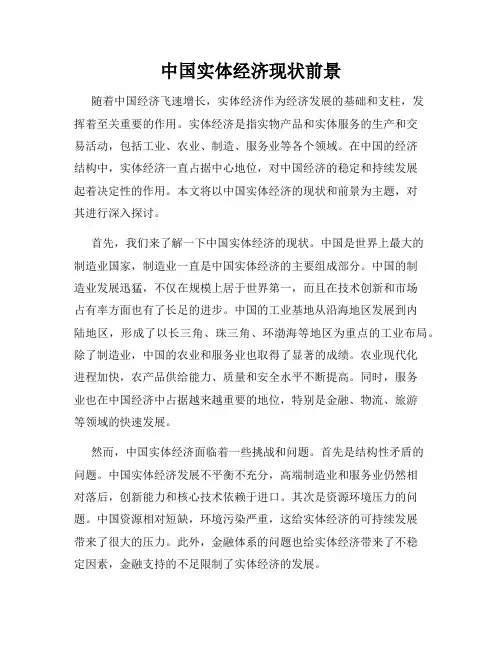 中国实体经济现状前景

随着中国经济飞速增长，实体经济作为经济发展的基础和支柱，发挥着至关重要的作用。实体经济是指实物产品和实体服务的生产和交易活动，包括工业、农业、制造、服务业等各个领域。在中国的经济结构中，实体经济一直占据中心地位，对中国经济的稳定和持续发展起着决定性的作用。本文将以中国实体经济的现状和前景为主题，对其进行深入探讨。

首先，我们来了解一下中国实体经济的现状。中国是世界上最大的制造业国家，制造业一直是中国实体经济的主要组成部分。中国的制造业发展迅猛，不仅在规模上居于世界第一，而且在技术创新和市场占有率方面也有了长足的进步。中国的工业基地从沿海地区发展到内陆地区，形成了以长三角、珠三角、环渤海等地区为重点的工业布局。除了制造业，中国的农业和服务业也取得了显著的成绩。农业现代化进程加快，农产品供给能力、质量和安全水平不断提高。同时，服务业也在中国经济中占据越来越重要的地位，特别是金融、物流、旅游等领域的快速发展。

然而，中国实体经济面临着一些挑战和问题。首先是结构性矛盾的问题。中国实体经济发展不平衡不充分，高端制造业和服务业仍然相对落后，创新能力和核心技术依赖于进口。其次是资源环境压力的问题。中国资源相对短缺，环境污染严重，这给实体经济的可持续发展带来了很大的压力。此外，金融体系的问题也给实体经济带来了不稳定因素，金融支持的不足限制了实体经济的发展。